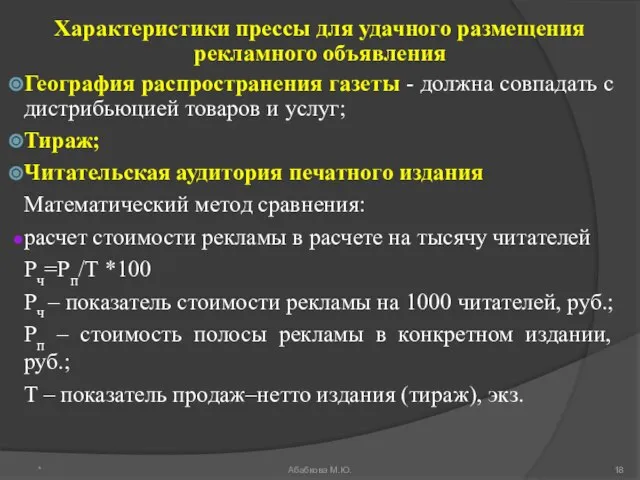 Характеристики прессы для удачного размещения рекламного объявления

География распространения газеты - должна совпадать с дистрибьюцией товаров и услуг;

Тираж;

Читательская аудитория печатного издания

Математический метод сравнения:

расчет стоимости рекламы в расчете на тысячу читателей

$Р_ч=Р_п/Т *100$

$Р_ч$ – показатель стоимости рекламы на 1000 читателей, руб.;

$Р_п$ – стоимость полосы рекламы в конкретном издании, руб.;

Т – показатель продаж–нетто издания (тираж), экз.

*

Абабкова М.Ю.

18